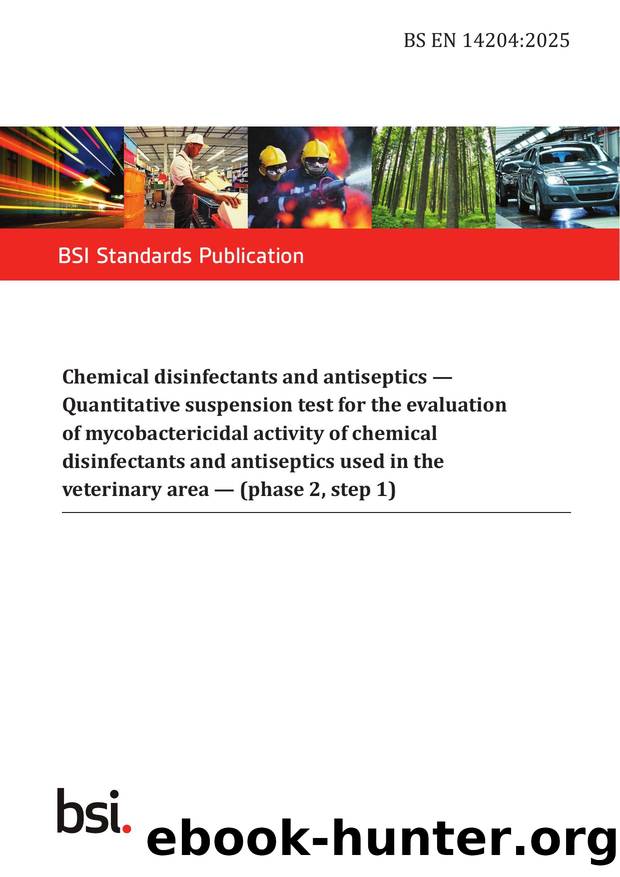 BS EN 14204:2025

BSI Standards Publication

Chemical disinfectants and antiseptics — Quantitative suspension test for the evaluation of mycobactericidal activity of chemical disinfectants and antiseptics used in the veterinary area — (phase 2, step 1)

bsi.

ebook-hunter.org